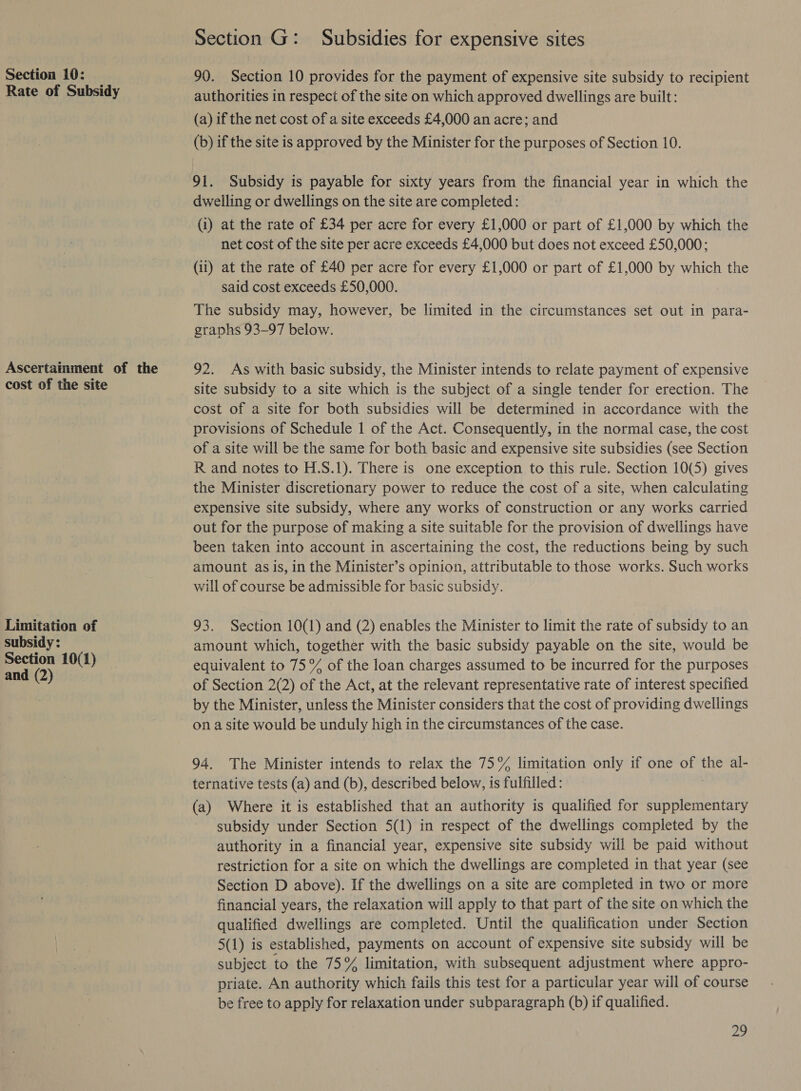 Section G: Subsidies for expensive sites

Section 10: Rate of Subsidy

90. Section 10 provides for the payment of expensive site subsidy to recipient authorities in respect of the site on which approved dwellings are built:
(a) if the net cost of a site exceeds £4,000 an acre; and
(b) if the site is approved by the Minister for the purposes of Section 10.

91. Subsidy is payable for sixty years from the financial year in which the dwelling or dwellings on the site are completed:
(i) at the rate of £34 per acre for every £1,000 or part of £1,000 by which the net cost of the site per acre exceeds £4,000 but does not exceed £50,000;
(ii) at the rate of £40 per acre for every £1,000 or part of £1,000 by which the said cost exceeds £50,000.
The subsidy may, however, be limited in the circumstances set out in paragraphs 93–97 below.

Ascertainment of the cost of the site

92. As with basic subsidy, the Minister intends to relate payment of expensive site subsidy to a site which is the subject of a single tender for erection. The cost of a site for both subsidies will be determined in accordance with the provisions of Schedule 1 of the Act. Consequently, in the normal case, the cost of a site will be the same for both basic and expensive site subsidies (see Section R and notes to H.S.1). There is one exception to this rule. Section 10(5) gives the Minister discretionary power to reduce the cost of a site, when calculating expensive site subsidy, where any works of construction or any works carried out for the purpose of making a site suitable for the provision of dwellings have been taken into account in ascertaining the cost, the reductions being by such amount as is, in the Minister's opinion, attributable to those works. Such works will of course be admissible for basic subsidy.

Limitation of subsidy: Section 10(1) and (2)

93. Section 10(1) and (2) enables the Minister to limit the rate of subsidy to an amount which, together with the basic subsidy payable on the site, would be equivalent to 75% of the loan charges assumed to be incurred for the purposes of Section 2(2) of the Act, at the relevant representative rate of interest specified by the Minister, unless the Minister considers that the cost of providing dwellings on a site would be unduly high in the circumstances of the case.

94. The Minister intends to relax the 75% limitation only if one of the alternative tests (a) and (b), described below, is fulfilled:
(a) Where it is established that an authority is qualified for supplementary subsidy under Section 5(1) in respect of the dwellings completed by the authority in a financial year, expensive site subsidy will be paid without restriction for a site on which the dwellings are completed in that year (see Section D above). If the dwellings on a site are completed in two or more financial years, the relaxation will apply to that part of the site on which the qualified dwellings are completed. Until the qualification under Section 5(1) is established, payments on account of expensive site subsidy will be subject to the 75% limitation, with subsequent adjustment where appropriate. An authority which fails this test for a particular year will of course be free to apply for relaxation under subparagraph (b) if qualified.

29